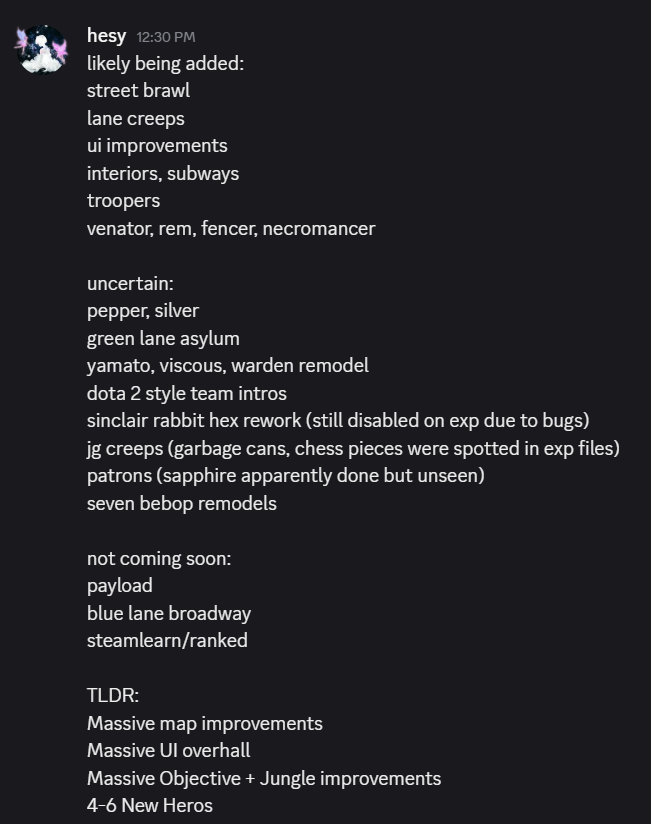 hesy 12:30 PM
likely being added:
street brawl
lane creeps
ui improvements
interiors, subways
troopers
venator, rem, fencer, necromancer

uncertain:
pepper, silver
green lane asylum
yamato, viscous, warden remodel
dota 2 style team intros
sinclair rabbit hex rework (still disabled on exp due to bugs)
jg creeps (garbage cans, chess pieces were spotted in exp files)
patrons (sapphire apparently done but unseen)
seven bebop remodels

not coming soon:
payload
blue lane broadway
steamlearn/ranked

TLDR:
Massive map improvements
Massive UI overhall
Massive Objective + Jungle improvements
4-6 New Heros